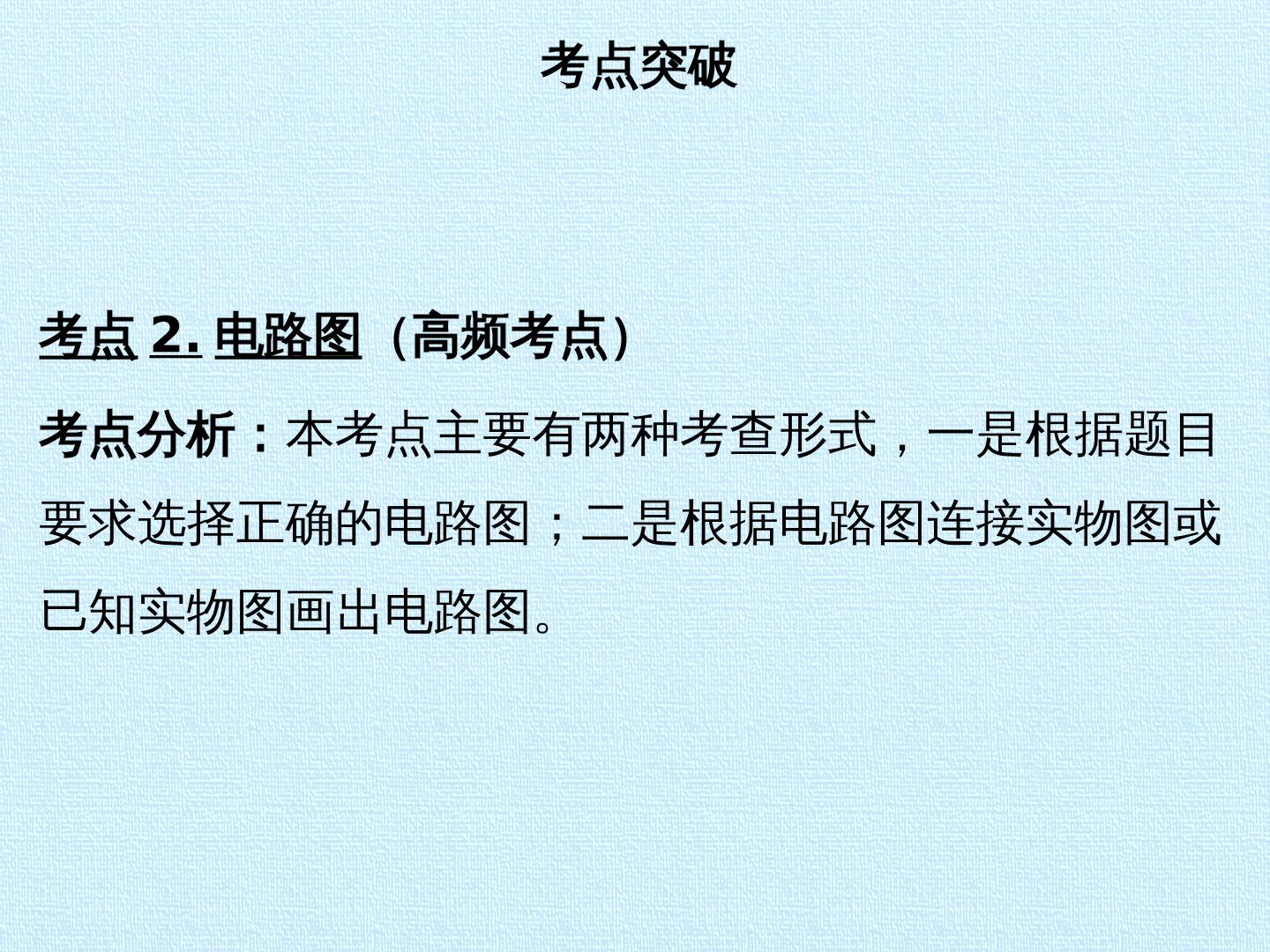 考点突破

考点2.电路图（高频考点）

考点分析：本考点主要有两种考查形式，一是根据题目要求选择正确的电路图；二是根据电路图连接实物图或已知实物图画出电路图。